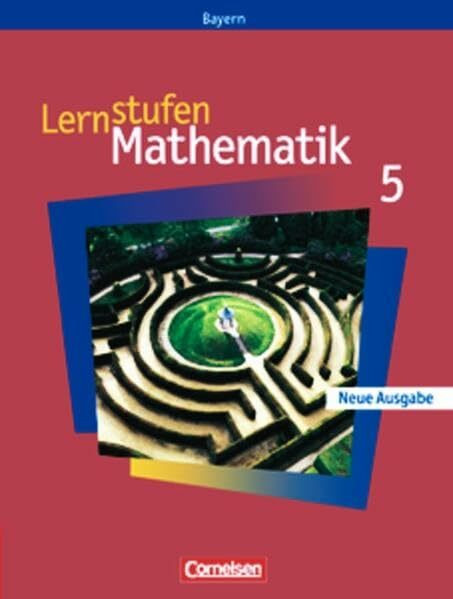 Bayern

Lernstufen
Mathematik

5

Neue Ausgabe

Cornelsen